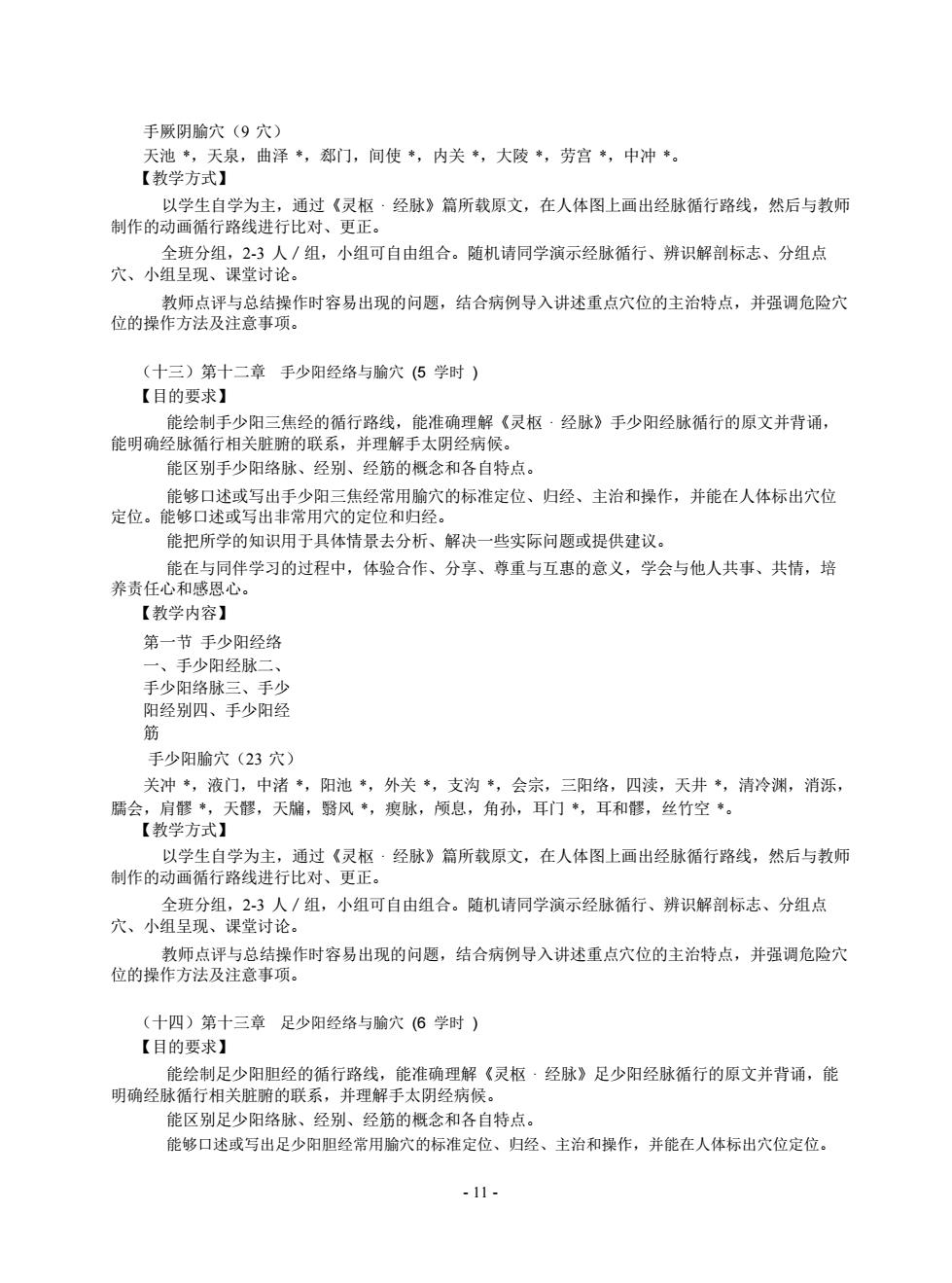 手厥阴腧穴（9 穴）
天池 *，天泉，曲泽 *，郄门，间使 *，内关 *，大陵 *，劳宫 *，中冲 *。
【教学方式】

以学生自学为主，通过《灵枢 · 经脉》篇所载原文，在人体图上画出经脉循行路线，然后与教师制作的动画循行路线进行比对、更正。

全班分组，2-3 人 / 组，小组可自由组合。随机请同学演示经脉循行、辨识解剖标志、分组点穴、小组呈现、课堂讨论。

教师点评与总结操作时容易出现的问题，结合病例导入讲述重点穴位的主治特点，并强调危险穴位的操作方法及注意事项。

（十三）第十二章 手少阳经络与腧穴 (5 学时 )
【目的要求】

能绘制手少阳三焦经的循行路线，能准确理解《灵枢 · 经脉》手少阳经脉循行的原文并背诵，能明确经脉循行相关脏腑的联系，并理解手太阴经病候。

能区别手少阳络脉、经别、经筋的概念和各自特点。

能够口述或写出手少阳三焦经常用腧穴的标准定位、归经、主治和操作，并能在人体标出穴位定位。能够口述或写出非常用穴的定位和归经。

能把所学的知识用于具体情景去分析、解决一些实际问题或提供建议。

能在与同伴学习的过程中，体验合作、分享、尊重与互惠的意义，学会与他人共事、共情，培养责任心和感恩心。
【教学内容】
第一节 手少阳经络
一、手少阳经脉二、手少阳络脉三、手少阳经别四、手少阳经筋
手少阳腧穴（23 穴）
关冲 *，液门，中渚 *，阳池 *，外关 *，支沟 *，会宗，三阳络，四渎，天井 *，清冷渊，消泺，臑会，肩髎 *，天髎，天牖，翳风 *，瘈脉，颅息，角孙，耳门 *，耳和髎，丝竹空 *。
【教学方式】

以学生自学为主，通过《灵枢 · 经脉》篇所载原文，在人体图上画出经脉循行路线，然后与教师制作的动画循行路线进行比对、更正。

全班分组，2-3 人 / 组，小组可自由组合。随机请同学演示经脉循行、辨识解剖标志、分组点穴、小组呈现、课堂讨论。

教师点评与总结操作时容易出现的问题，结合病例导入讲述重点穴位的主治特点，并强调危险穴位的操作方法及注意事项。

（十四）第十三章 足少阳经络与腧穴 (6 学时 )
【目的要求】

能绘制足少阳胆经的循行路线，能准确理解《灵枢 · 经脉》足少阳经脉循行的原文并背诵，能明确经脉循行相关脏腑的联系，并理解手太阴经病候。

能区别足少阳络脉、经别、经筋的概念和各自特点。

能够口述或写出足少阳胆经常用腧穴的标准定位、归经、主治和操作，并能在人体标出穴位定位。

- 11 -